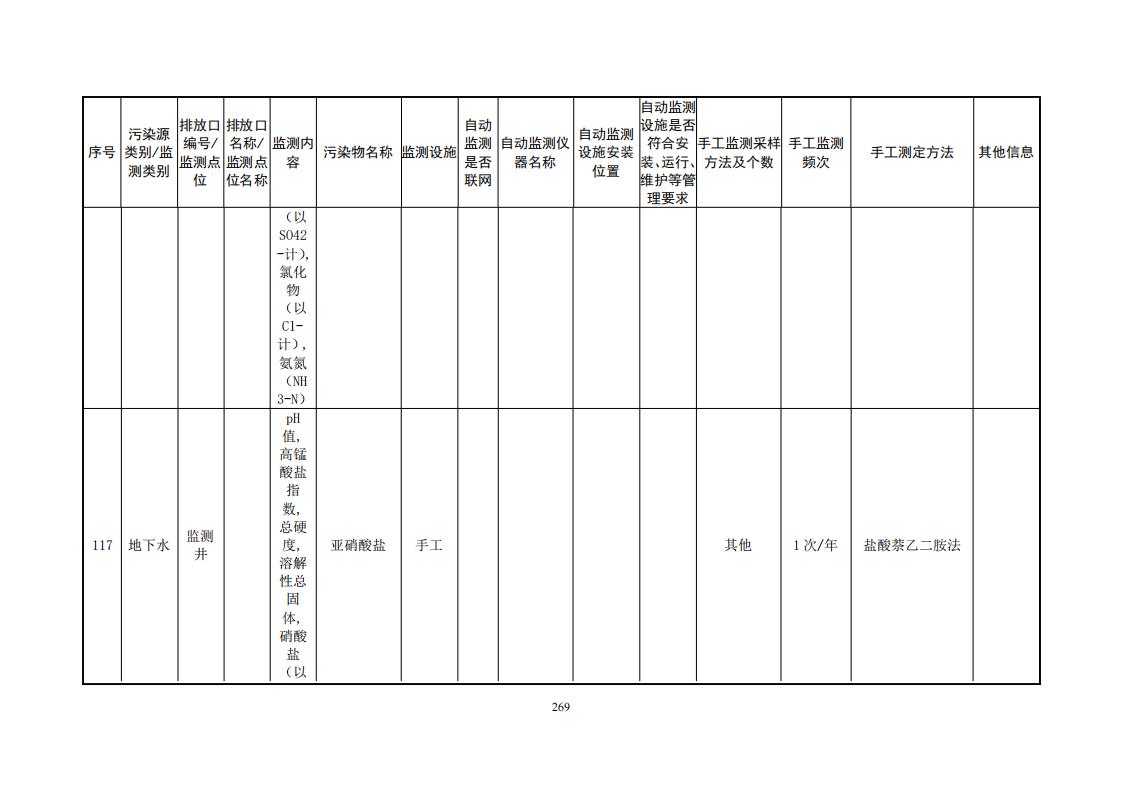 | 序号 | 污染源类别/监测类别 | 排放口编号/监测点位 | 排放口名称/监测点位名称 | 监测内容 | 污染物名称 | 监测设施 | 自动监测是否联网 | 自动监测仪器名称 | 自动监测设施安装位置 | 自动监测设施是否符合安装、运行、维护等管理要求 | 手工监测采样方法及个数 | 手工监测频次 | 手工测定方法 | 其他信息 |
|---|---|---|---|---|---|---|---|---|---|---|---|---|---|---|
| | | | | （以SO42-计），氯化物（以Cl-计），氨氮（NH3-N） | | | | | | | | | | |
| 117 | 地下水 | 监测井 | | pH值，高锰酸盐指数，总硬度，溶解性总固体，硝酸盐（以 | 亚硝酸盐 | 手工 | | | | | 其他 | 1次/年 | 盐酸萘乙二胺法 | |

269